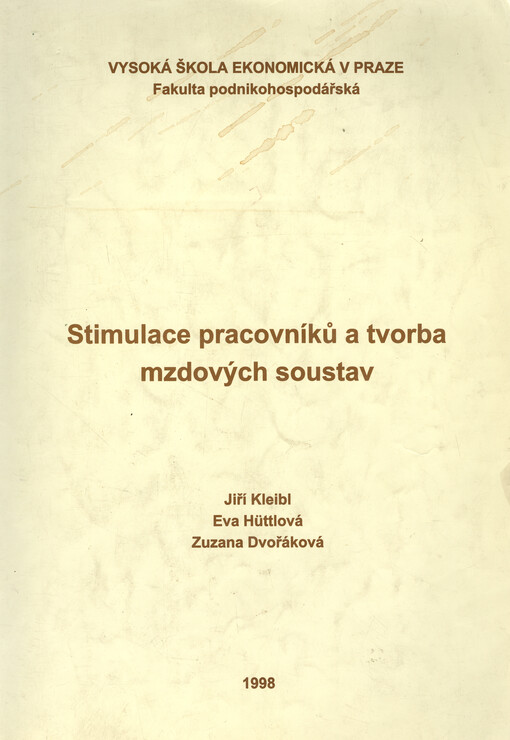 VYSOKÁ ŠKOLA EKONOMICKÁ V PRAZE
Fakulta podnikohospodářská

Stimulace pracovníků a tvorba mzdových soustav

Jiří Kleibl
Eva Hüttlová
Zuzana Dvořáková

1998